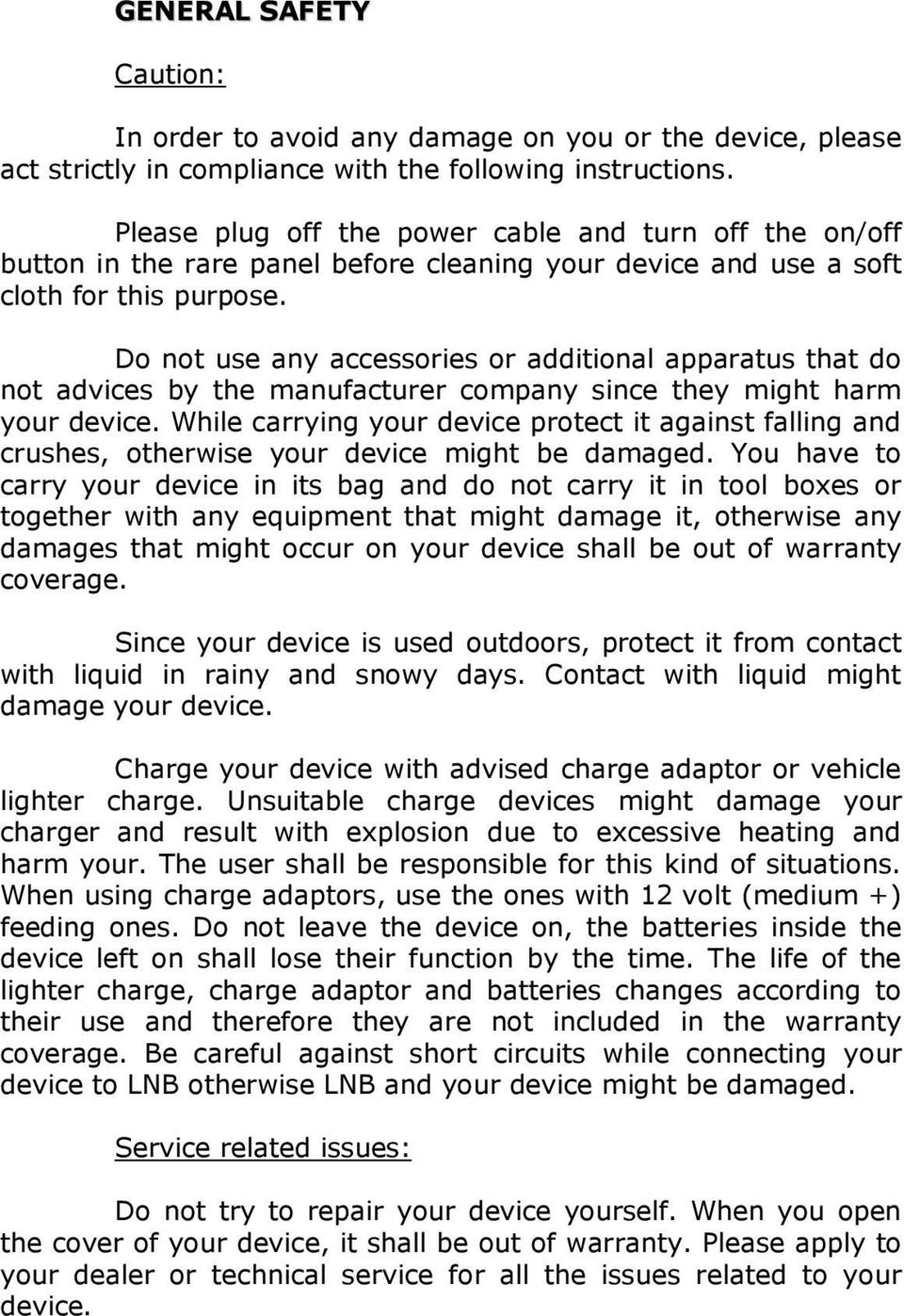 GENERAL SAFETY

Caution:

In order to avoid any damage on you or the device, please act strictly in compliance with the following instructions.

Please plug off the power cable and turn off the on/off button in the rare panel before cleaning your device and use a soft cloth for this purpose.

Do not use any accessories or additional apparatus that do not advices by the manufacturer company since they might harm your device. While carrying your device protect it against falling and crushes, otherwise your device might be damaged. You have to carry your device in its bag and do not carry it in tool boxes or together with any equipment that might damage it, otherwise any damages that might occur on your device shall be out of warranty coverage.

Since your device is used outdoors, protect it from contact with liquid in rainy and snowy days. Contact with liquid might damage your device.

Charge your device with advised charge adaptor or vehicle lighter charge. Unsuitable charge devices might damage your charger and result with explosion due to excessive heating and harm your. The user shall be responsible for this kind of situations. When using charge adaptors, use the ones with 12 volt (medium +) feeding ones. Do not leave the device on, the batteries inside the device left on shall lose their function by the time. The life of the lighter charge, charge adaptor and batteries changes according to their use and therefore they are not included in the warranty coverage. Be careful against short circuits while connecting your device to LNB otherwise LNB and your device might be damaged.

Service related issues:

Do not try to repair your device yourself. When you open the cover of your device, it shall be out of warranty. Please apply to your dealer or technical service for all the issues related to your device.